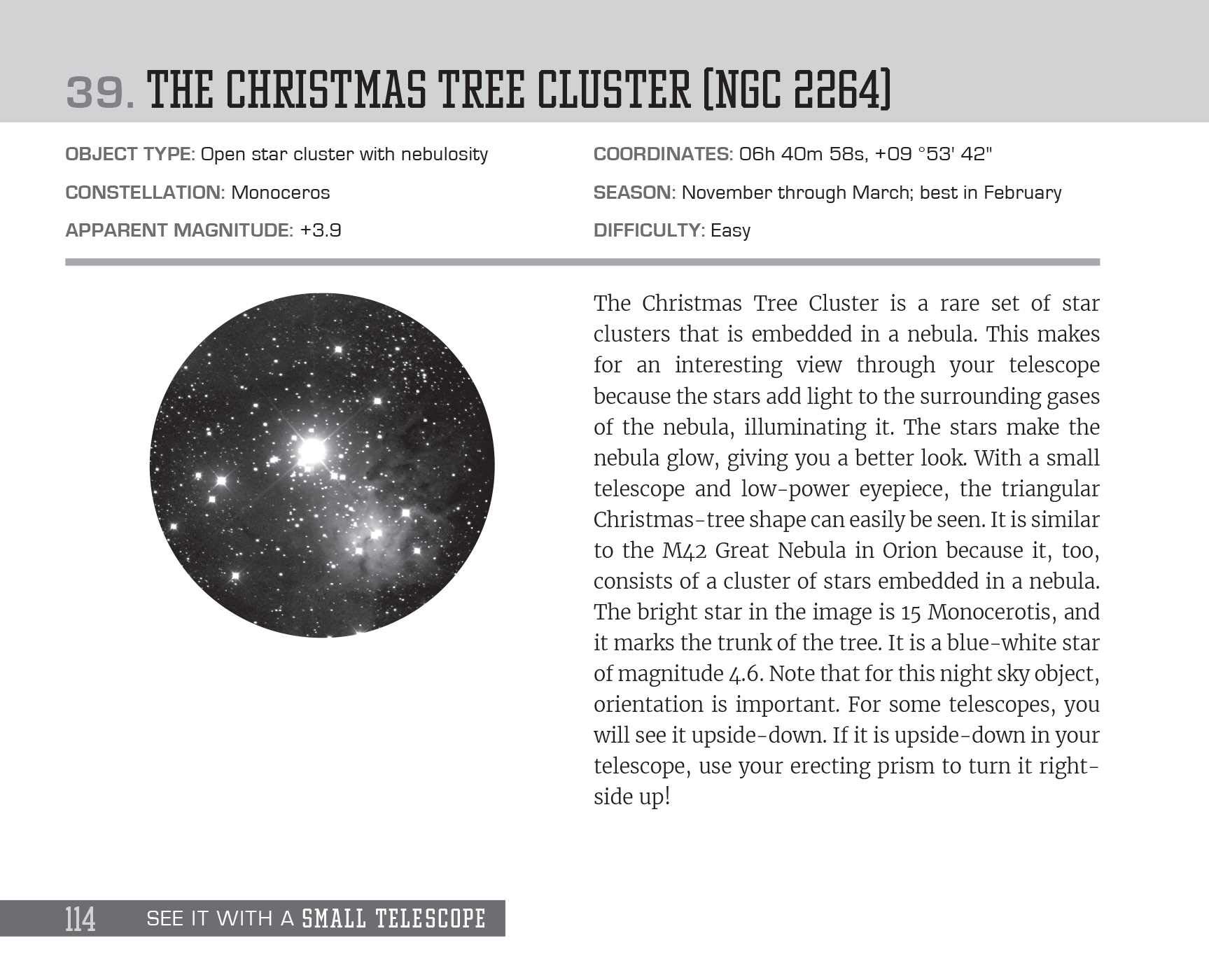 39. THE CHRISTMAS TREE CLUSTER (NGC 2264)

OBJECT TYPE: Open star cluster with nebulosity

CONSTELLATION: Monoceros

APPARENT MAGNITUDE: +3.9

COORDINATES: 06h 40m 58s, +09 °53' 42"

SEASON: November through March; best in February

DIFFICULTY: Easy

The Christmas Tree Cluster is a rare set of star clusters that is embedded in a nebula. This makes for an interesting view through your telescope because the stars add light to the surrounding gases of the nebula, illuminating it. The stars make the nebula glow, giving you a better look. With a small telescope and low-power eyepiece, the triangular Christmas-tree shape can easily be seen. It is similar to the M42 Great Nebula in Orion because it, too, consists of a cluster of stars embedded in a nebula. The bright star in the image is 15 Monocerotis, and it marks the trunk of the tree. It is a blue-white star of magnitude 4.6. Note that for this night sky object, orientation is important. For some telescopes, you will see it upside-down. If it is upside-down in your telescope, use your erecting prism to turn it right-side up!

114 SEE IT WITH A SMALL TELESCOPE